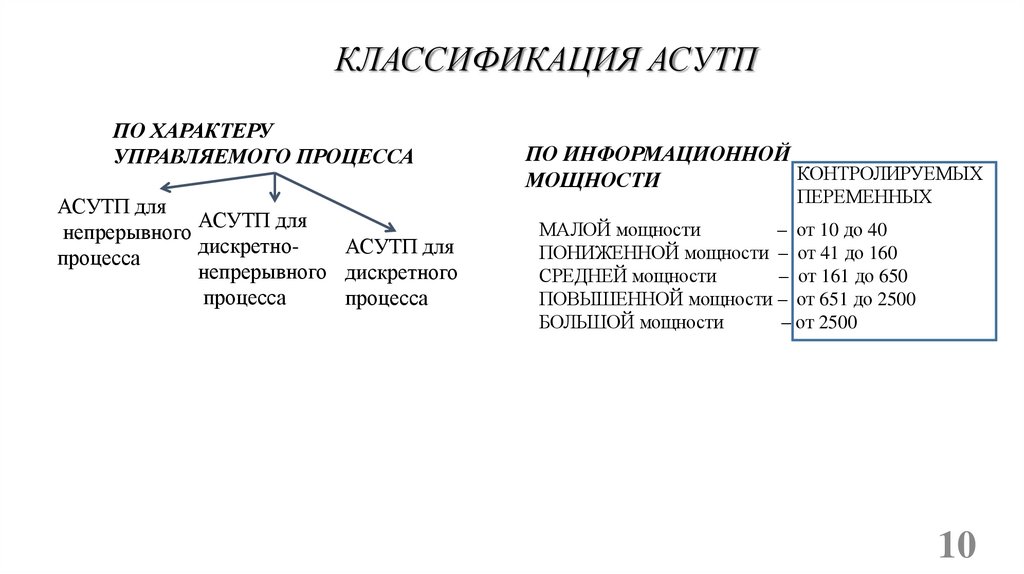 КЛАССИФИКАЦИЯ АСУТП

ПО ХАРАКТЕРУ УПРАВЛЯЕМОГО ПРОЦЕССА

АСУТП для непрерывного процесса

АСУТП для дискретно-непрерывного процесса

АСУТП для дискретного процесса

ПО ИНФОРМАЦИОННОЙ МОЩНОСТИ

КОНТРОЛИРУЕМЫХ ПЕРЕМЕННЫХ

МАЛОЙ мощности – от 10 до 40
ПОНИЖЕННОЙ мощности – от 41 до 160
СРЕДНЕЙ мощности – от 161 до 650
ПОВЫШЕННОЙ мощности – от 651 до 2500
БОЛЬШОЙ мощности – от 2500

10